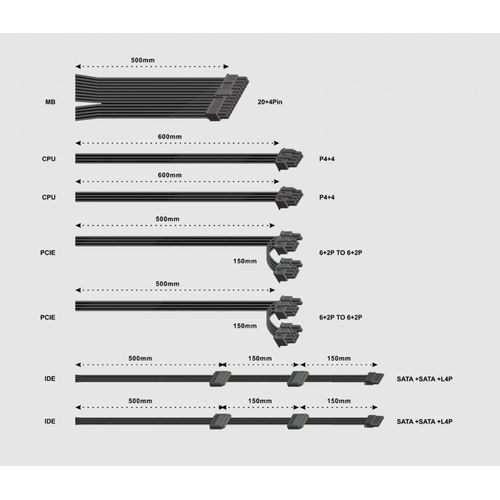 500mm
MB
20+4Pin

600mm
CPU
P4+4

600mm
CPU
P4+4

500mm
PCIE
150mm
6+2P TO 6+2P

500mm
PCIE
150mm
6+2P TO 6+2P

500mm 150mm 150mm
IDE
SATA +SATA +L4P

500mm 150mm 150mm
IDE
SATA +SATA +L4P